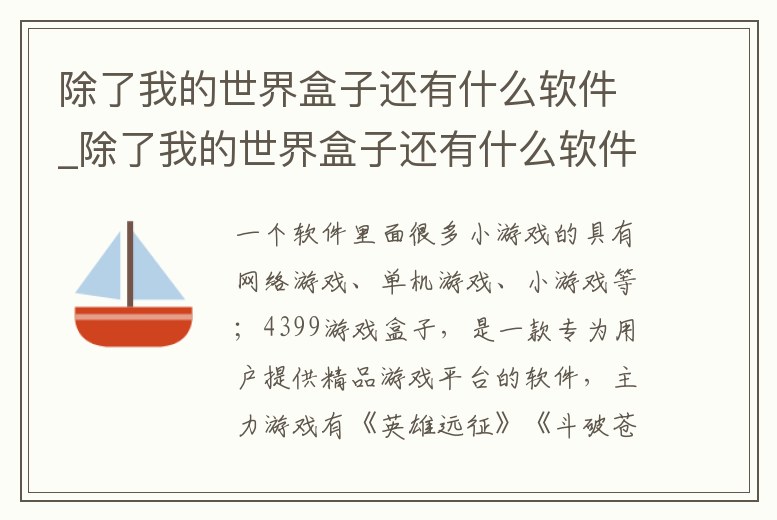 除了我的世界盒子还有什么软件_除了我的世界盒子还有什么软件

一个软件里面很多小游戏的具有网络游戏、单机游戏、小游戏等；4399游戏盒子，是一款专为用户提供精品游戏平台的软件，主力游戏有《英雄远征》《斗破苍